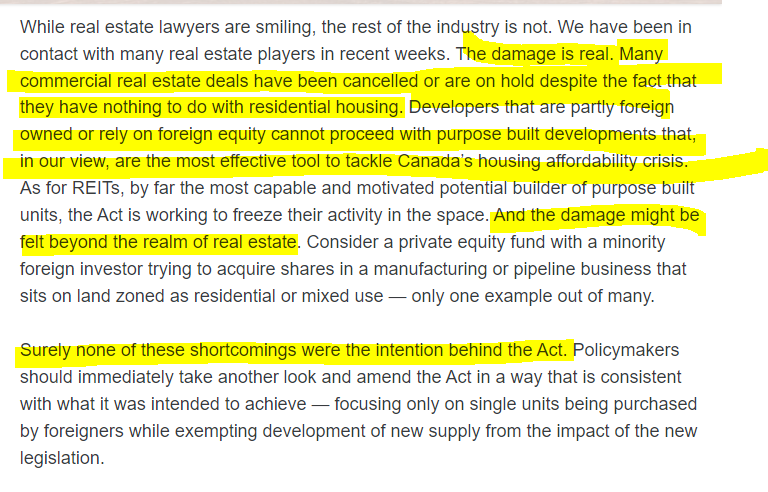 While real estate lawyers are smiling, the rest of the industry is not. We have been in contact with many real estate players in recent weeks. The damage is real. Many commercial real estate deals have been cancelled or are on hold despite the fact that they have nothing to do with residential housing. Developers that are partly foreign owned or rely on foreign equity cannot proceed with purpose built developments that, in our view, are the most effective tool to tackle Canada's housing affordability crisis. As for REITs, by far the most capable and motivated potential builder of purpose built units, the Act is working to freeze their activity in the space. And the damage might be felt beyond the realm of real estate. Consider a private equity fund with a minority foreign investor trying to acquire shares in a manufacturing or pipeline business that sits on land zoned as residential or mixed use — only one example out of many.

Surely none of these shortcomings were the intention behind the Act. Policymakers should immediately take another look and amend the Act in a way that is consistent with what it was intended to achieve — focusing only on single units being purchased by foreigners while exempting development of new supply from the impact of the new legislation.